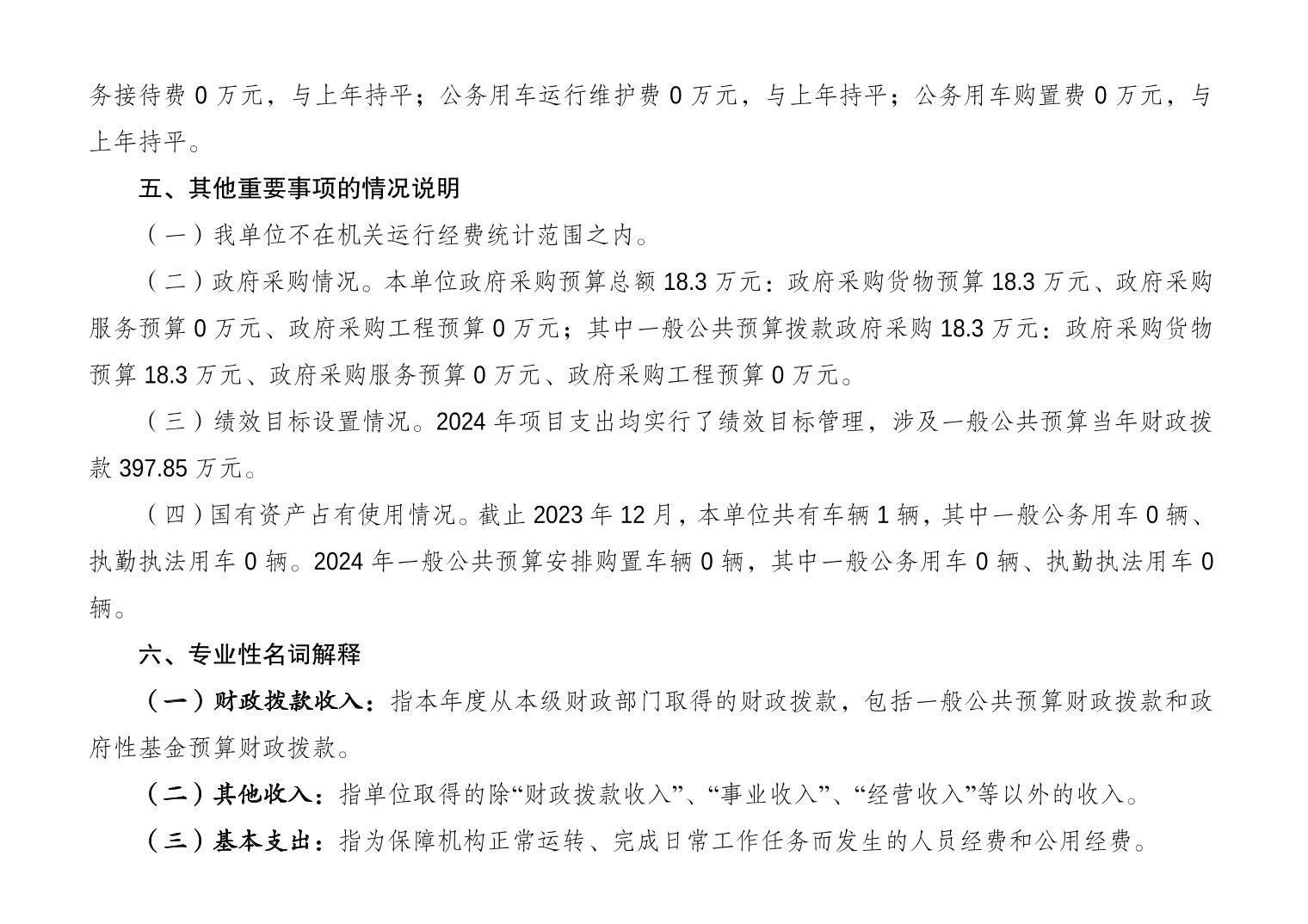 务接待费 0 万元，与上年持平；公务用车运行维护费 0 万元，与上年持平；公务用车购置费 0 万元，与上年持平。

五、其他重要事项的情况说明

（一）我单位不在机关运行经费统计范围之内。

（二）政府采购情况。本单位政府采购预算总额 18.3 万元：政府采购货物预算 18.3 万元、政府采购服务预算 0 万元、政府采购工程预算 0 万元；其中一般公共预算拨款政府采购 18.3 万元：政府采购货物预算 18.3 万元、政府采购服务预算 0 万元、政府采购工程预算 0 万元。

（三）绩效目标设置情况。2024 年项目支出均实行了绩效目标管理，涉及一般公共预算当年财政拨款 397.85 万元。

（四）国有资产占有使用情况。截止 2023 年 12 月，本单位共有车辆 1 辆，其中一般公务用车 0 辆、执勤执法用车 0 辆。2024 年一般公共预算安排购置车辆 0 辆，其中一般公务用车 0 辆、执勤执法用车 0 辆。

六、专业性名词解释

（一）财政拨款收入：指本年度从本级财政部门取得的财政拨款，包括一般公共预算财政拨款和政府性基金预算财政拨款。

（二）其他收入：指单位取得的除“财政拨款收入”、“事业收入”、“经营收入”等以外的收入。

（三）基本支出：指为保障机构正常运转、完成日常工作任务而发生的人员经费和公用经费。